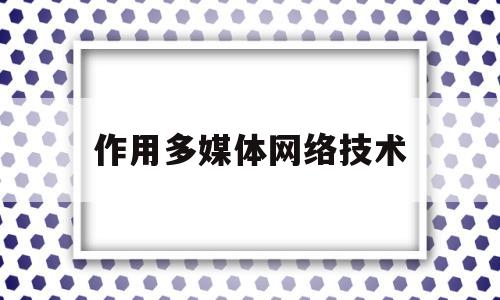 作用多媒体网络技术